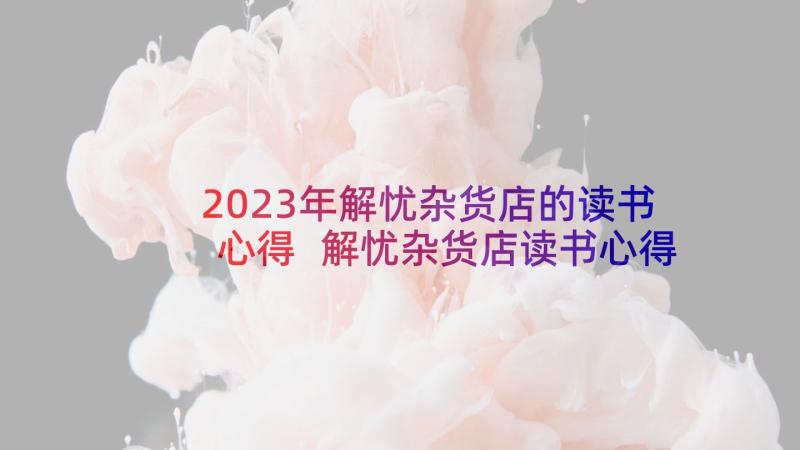 2023年解忧杂货店的读书心得 解忧杂货店读书心得